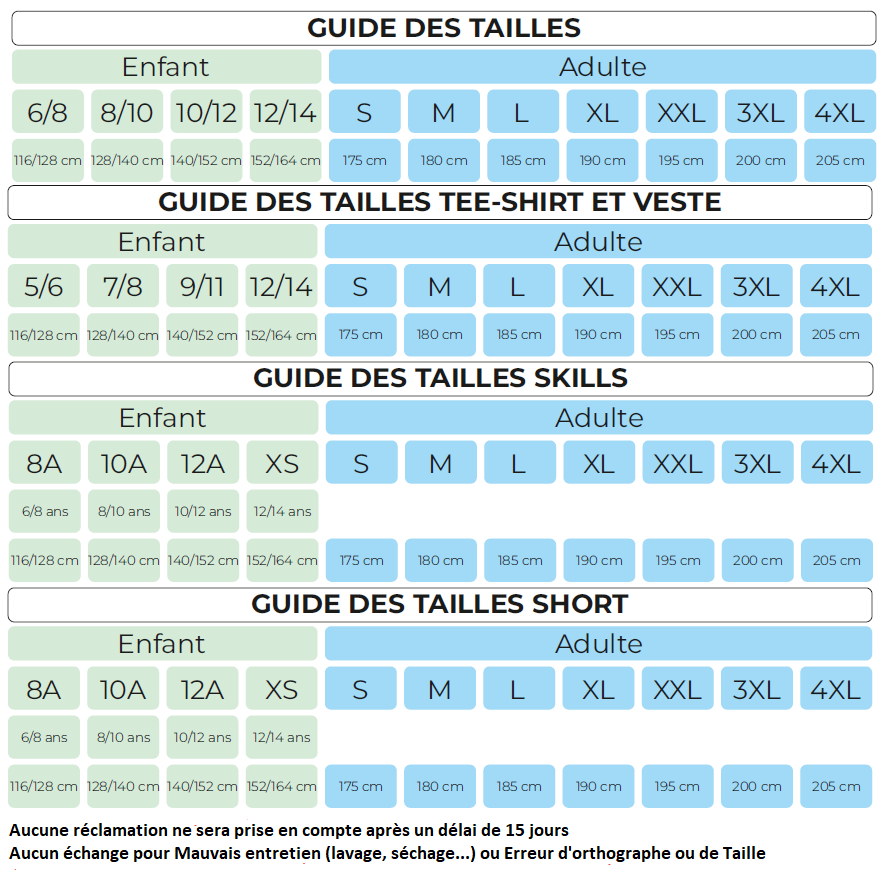 GUIDE DES TAILLES

| Enfant | | | | Adulte | | | | | | |
|---|---|---|---|---|---|---|---|---|---|---|
| 6/8 | 8/10 | 10/12 | 12/14 | S | M | L | XL | XXL | 3XL | 4XL |
| 116/128 cm | 128/140 cm | 140/152 cm | 152/164 cm | 175 cm | 180 cm | 185 cm | 190 cm | 195 cm | 200 cm | 205 cm |

GUIDE DES TAILLES TEE-SHIRT ET VESTE

| Enfant | | | | Adulte | | | | | | |
|---|---|---|---|---|---|---|---|---|---|---|
| 5/6 | 7/8 | 9/11 | 12/14 | S | M | L | XL | XXL | 3XL | 4XL |
| 116/128 cm | 128/140 cm | 140/152 cm | 152/164 cm | 175 cm | 180 cm | 185 cm | 190 cm | 195 cm | 200 cm | 205 cm |

GUIDE DES TAILLES SKILLS

| Enfant | | | | Adulte | | | | | | |
|---|---|---|---|---|---|---|---|---|---|---|
| 8A | 10A | 12A | XS | S | M | L | XL | XXL | 3XL | 4XL |
| 6/8 ans | 8/10 ans | 10/12 ans | 12/14 ans | | | | | | | |
| 116/128 cm | 128/140 cm | 140/152 cm | 152/164 cm | 175 cm | 180 cm | 185 cm | 190 cm | 195 cm | 200 cm | 205 cm |

GUIDE DES TAILLES SHORT

| Enfant | | | | Adulte | | | | | | |
|---|---|---|---|---|---|---|---|---|---|---|
| 8A | 10A | 12A | XS | S | M | L | XL | XXL | 3XL | 4XL |
| 6/8 ans | 8/10 ans | 10/12 ans | 12/14 ans | | | | | | | |
| 116/128 cm | 128/140 cm | 140/152 cm | 152/164 cm | 175 cm | 180 cm | 185 cm | 190 cm | 195 cm | 200 cm | 205 cm |

Aucune réclamation ne sera prise en compte après un délai de 15 jours
Aucun échange pour Mauvais entretien (lavage, séchage...) ou Erreur d'orthographe ou de Taille